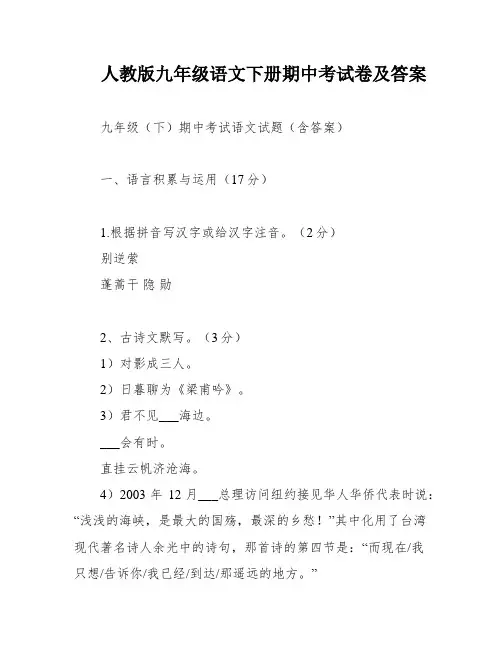 人教版九年级语文下册期中考试卷及答案

九年级（下）期中考试语文试题（含答案）

一、语言积累与运用（17分）

1.根据拼音写汉字或给汉字注音。（2分）
别逆萦
蓬蒿干 隐 勋

2、古诗文默写。（3分）
1）对影成三人。
2）日暮聊为《梁甫吟》。
3）君不见___海边。
___会有时。
直挂云帆济沧海。
4）2003 年 12 月___总理访问纽约接见华人华侨代表时说：“浅浅的海峡，是最大的国殇，最深的乡愁！”其中化用了台湾现代著名诗人余光中的诗句，那首诗的第四节是：“而现在/我只想/告诉你/我已经/到达/那遥远的地方。”